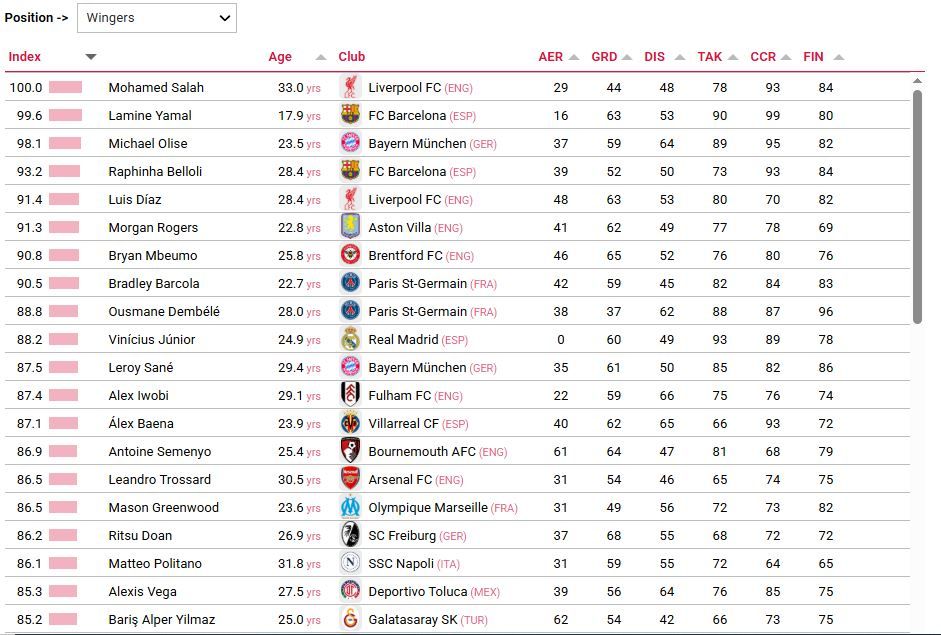 Position -> Wingers

| Index | | Age | Club | AER | GRD | DIS | TAK | CCR | FIN |
|---|---|---|---|---|---|---|---|---|---|
| 100.0 | Mohamed Salah | 33.0 yrs | Liverpool FC (ENG) | 29 | 44 | 48 | 78 | 93 | 84 |
| 99.6 | Lamine Yamal | 17.9 yrs | FC Barcelona (ESP) | 16 | 63 | 53 | 90 | 99 | 80 |
| 98.1 | Michael Olise | 23.5 yrs | Bayern München (GER) | 37 | 59 | 64 | 89 | 95 | 82 |
| 93.2 | Raphinha Belloli | 28.4 yrs | FC Barcelona (ESP) | 39 | 52 | 50 | 73 | 93 | 84 |
| 91.4 | Luis Díaz | 28.4 yrs | Liverpool FC (ENG) | 48 | 63 | 53 | 80 | 70 | 82 |
| 91.3 | Morgan Rogers | 22.8 yrs | Aston Villa (ENG) | 41 | 62 | 49 | 77 | 78 | 69 |
| 90.8 | Bryan Mbeumo | 25.8 yrs | Brentford FC (ENG) | 46 | 65 | 52 | 76 | 80 | 76 |
| 90.5 | Bradley Barcola | 22.7 yrs | Paris St-Germain (FRA) | 42 | 59 | 45 | 82 | 84 | 83 |
| 88.8 | Ousmane Dembélé | 28.0 yrs | Paris St-Germain (FRA) | 38 | 37 | 62 | 88 | 87 | 96 |
| 88.2 | Vinícius Júnior | 24.9 yrs | Real Madrid (ESP) | 0 | 60 | 49 | 93 | 89 | 78 |
| 87.5 | Leroy Sané | 29.4 yrs | Bayern München (GER) | 35 | 61 | 50 | 85 | 82 | 86 |
| 87.4 | Alex Iwobi | 29.1 yrs | Fulham FC (ENG) | 22 | 59 | 66 | 75 | 76 | 74 |
| 87.1 | Álex Baena | 23.9 yrs | Villarreal CF (ESP) | 40 | 62 | 65 | 66 | 93 | 72 |
| 86.9 | Antoine Semenyo | 25.4 yrs | Bournemouth AFC (ENG) | 61 | 64 | 47 | 81 | 68 | 79 |
| 86.5 | Leandro Trossard | 30.5 yrs | Arsenal FC (ENG) | 31 | 54 | 46 | 65 | 74 | 75 |
| 86.5 | Mason Greenwood | 23.6 yrs | Olympique Marseille (FRA) | 31 | 49 | 56 | 72 | 73 | 82 |
| 86.2 | Ritsu Doan | 26.9 yrs | SC Freiburg (GER) | 37 | 68 | 55 | 68 | 72 | 72 |
| 86.1 | Matteo Politano | 31.8 yrs | SSC Napoli (ITA) | 31 | 59 | 55 | 72 | 64 | 65 |
| 85.3 | Alexis Vega | 27.5 yrs | Deportivo Toluca (MEX) | 39 | 56 | 64 | 76 | 85 | 75 |
| 85.2 | Bariş Alper Yilmaz | 25.0 yrs | Galatasaray SK (TUR) | 62 | 54 | 42 | 66 | 73 | 75 |